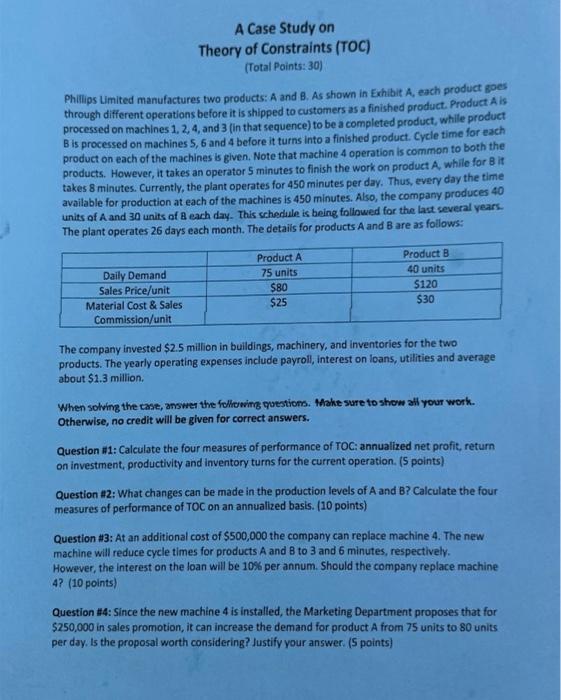 A Case Study on
Theory of Constraints (TOC)
(Total Points: 30)

Phillips Limited manufactures two products: A and B. As shown in Exhibit A, each product goes through different operations before it is shipped to customers as a finished product. Product A is processed on machines 1, 2, 4, and 3 (in that sequence) to be a completed product, while product B is processed on machines 5, 6 and 4 before it turns into a finished product. Cycle time for each product on each of the machines is given. Note that machine 4 operation is common to both the products. However, it takes an operator 5 minutes to finish the work on product A, while for B it takes 8 minutes. Currently, the plant operates for 450 minutes per day. Thus, every day the time available for production at each of the machines is 450 minutes. Also, the company produces 40 units of A and 30 units of B each day. This schedule is being followed for the last several years. The plant operates 26 days each month. The details for products A and B are as follows:

| | Product A | Product B |
|---|---|---|
| Daily Demand | 75 units | 40 units |
| Sales Price/unit | $80 | $120 |
| Material Cost & Sales Commission/unit | $25 | $30 |

The company invested $2.5 million in buildings, machinery, and inventories for the two products. The yearly operating expenses include payroll, interest on loans, utilities and average about $1.3 million.

When solving the case, answer the following questions. Make sure to show all your work. Otherwise, no credit will be given for correct answers.

Question #1: Calculate the four measures of performance of TOC: annualized net profit, return on investment, productivity and inventory turns for the current operation. (5 points)

Question #2: What changes can be made in the production levels of A and B? Calculate the four measures of performance of TOC on an annualized basis. (10 points)

Question #3: At an additional cost of $500,000 the company can replace machine 4. The new machine will reduce cycle times for products A and B to 3 and 6 minutes, respectively. However, the interest on the loan will be 10% per annum. Should the company replace machine 4? (10 points)

Question #4: Since the new machine 4 is installed, the Marketing Department proposes that for $250,000 in sales promotion, it can increase the demand for product A from 75 units to 80 units per day. Is the proposal worth considering? Justify your answer. (5 points)